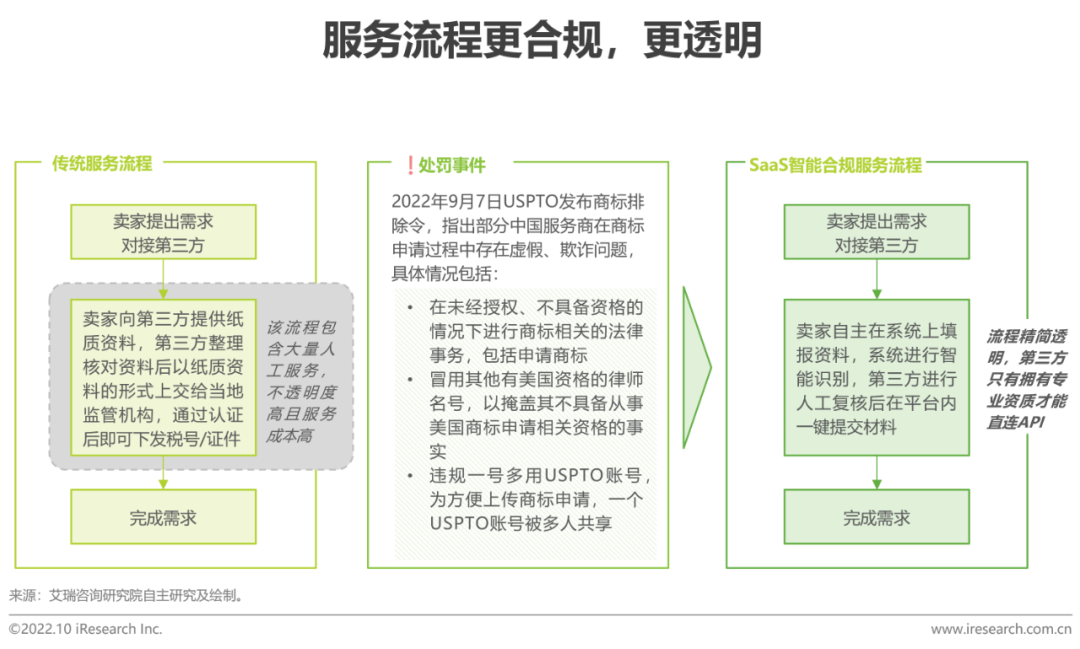 服务流程更合规，更透明

传统服务流程

卖家提出需求
对接第三方

卖家向第三方提供纸质资料，第三方整理核对资料后以纸质资料的形式上交给当地监管机构，通过认证后即可下发税号/证件

该流程包含大量人工服务，不透明度高且服务成本高

完成需求

❗处罚事件

2022年9月7日USPTO发布商标排除令，指出部分中国服务商在商标申请过程中存在虚假、欺诈问题，具体情况包括：

• 在未经授权、不具备资格的情况下进行商标相关的法律事务，包括申请商标
• 冒用其他有美国资格的律师名号，以掩盖其不具备从事美国商标申请相关资格的事实
• 违规一号多用USPTO账号，为方便上传商标申请，一个USPTO账号被多人共享

SaaS智能合规服务流程

卖家提出需求
对接第三方

卖家自主在系统上填报资料，系统进行智能识别，第三方进行人工复核后在平台内一键提交材料

流程精简透明，第三方只有拥有专业资质才能直连API

完成需求

来源：艾瑞咨询研究院自主研究及绘制。

©2022.10 iResearch Inc.

www.iresearch.com.cn